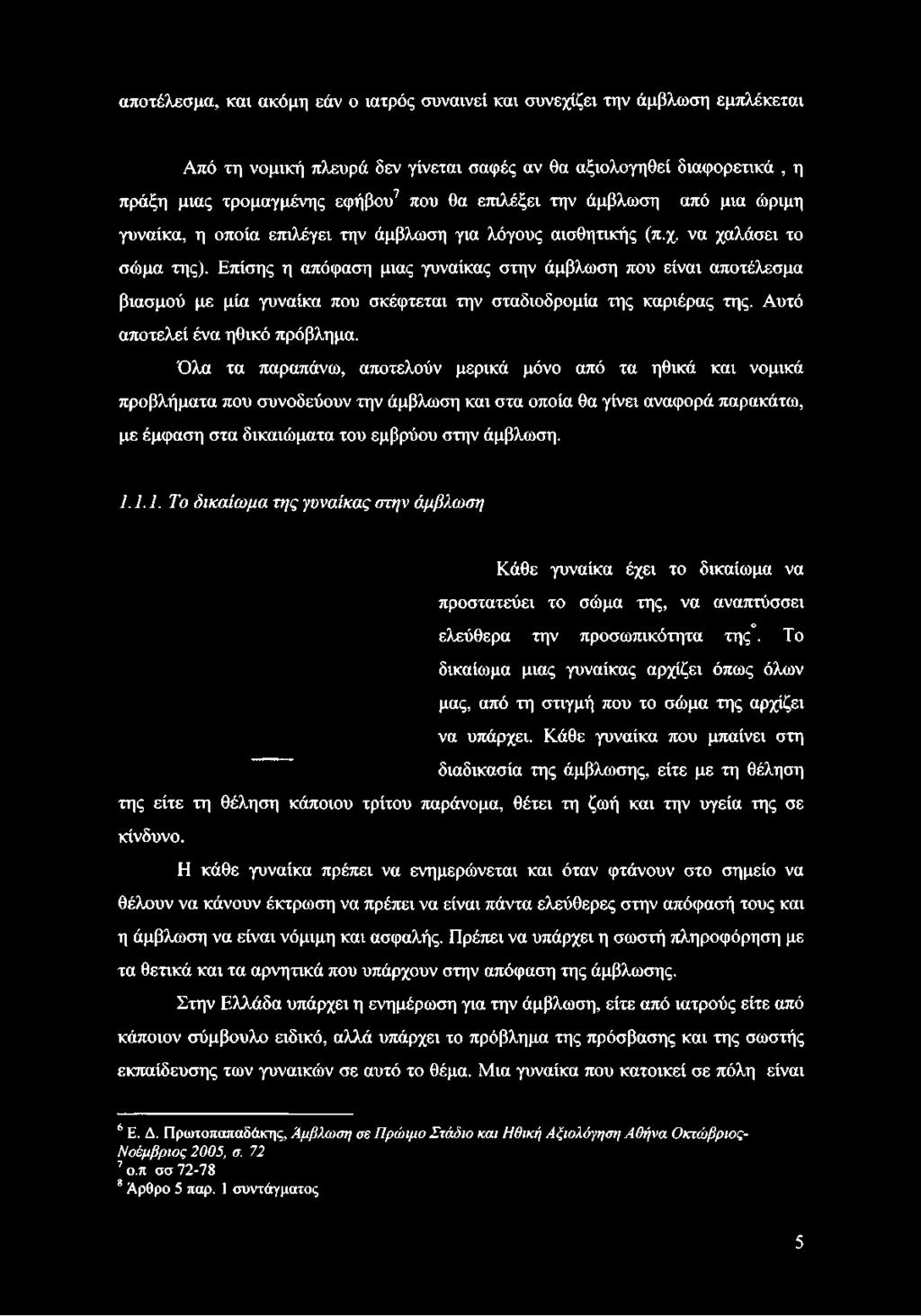 αποτέλεσμα, και ακόμη εάν ο ιατρός συναινεί και συνεχίζει την άμβλωση εμπλέκεται

Από τη νομική πλευρά δεν γίνεται σαφές αν θα αξιολογηθεί διαφορετικά , η πράξη μιας τρομαγμένης εφήβου$^7$ που θα επιλέξει την άμβλωση από μια ώριμη γυναίκα, η οποία επιλέγει την άμβλωση για λόγους αισθητικής (π.χ. να χαλάσει το σώμα της). Επίσης η απόφαση μιας γυναίκας στην άμβλωση που είναι αποτέλεσμα βιασμού με μία γυναίκα που σκέφτεται την σταδιοδρομία της καριέρας της. Αυτό αποτελεί ένα ηθικό πρόβλημα.

Όλα τα παραπάνω, αποτελούν μερικά μόνο από τα ηθικά και νομικά προβλήματα που συνοδεύουν την άμβλωση και στα οποία θα γίνει αναφορά παρακάτω, με έμφαση στα δικαιώματα του εμβρύου στην άμβλωση.

1.1.1. Το δικαίωμα της γυναίκας στην άμβλωση

Κάθε γυναίκα έχει το δικαίωμα να προστατεύει το σώμα της, να αναπτύσσει ελεύθερα την προσωπικότητα της$^8$. Το δικαίωμα μιας γυναίκας αρχίζει όπως όλων μας, από τη στιγμή που το σώμα της αρχίζει να υπάρχει. Κάθε γυναίκα που μπαίνει στη διαδικασία της άμβλωσης, είτε με τη θέληση της είτε τη θέληση κάποιου τρίτου παράνομα, θέτει τη ζωή και την υγεία της σε κίνδυνο.

Η κάθε γυναίκα πρέπει να ενημερώνεται και όταν φτάνουν στο σημείο να θέλουν να κάνουν έκτρωση να πρέπει να είναι πάντα ελεύθερες στην απόφασή τους και η άμβλωση να είναι νόμιμη και ασφαλής. Πρέπει να υπάρχει η σωστή πληροφόρηση με τα θετικά και τα αρνητικά που υπάρχουν στην απόφαση της άμβλωσης.

Στην Ελλάδα υπάρχει η ενημέρωση για την άμβλωση, είτε από ιατρούς είτε από κάποιον σύμβουλο ειδικό, αλλά υπάρχει το πρόβλημα της πρόσβασης και της σωστής εκπαίδευσης των γυναικών σε αυτό το θέμα. Μια γυναίκα που κατοικεί σε πόλη είναι

$^6$ Ε. Δ. Πρωτοπαπαδάκης, Άμβλωση σε Πρώιμο Στάδιο και Ηθική Αξιολόγηση Αθήνα Οκτώβριος-Νοέμβριος 2005, σ. 72
$^7$ ο.π σσ 72-78
$^8$ Άρθρο 5 παρ. 1 συντάγματος

5